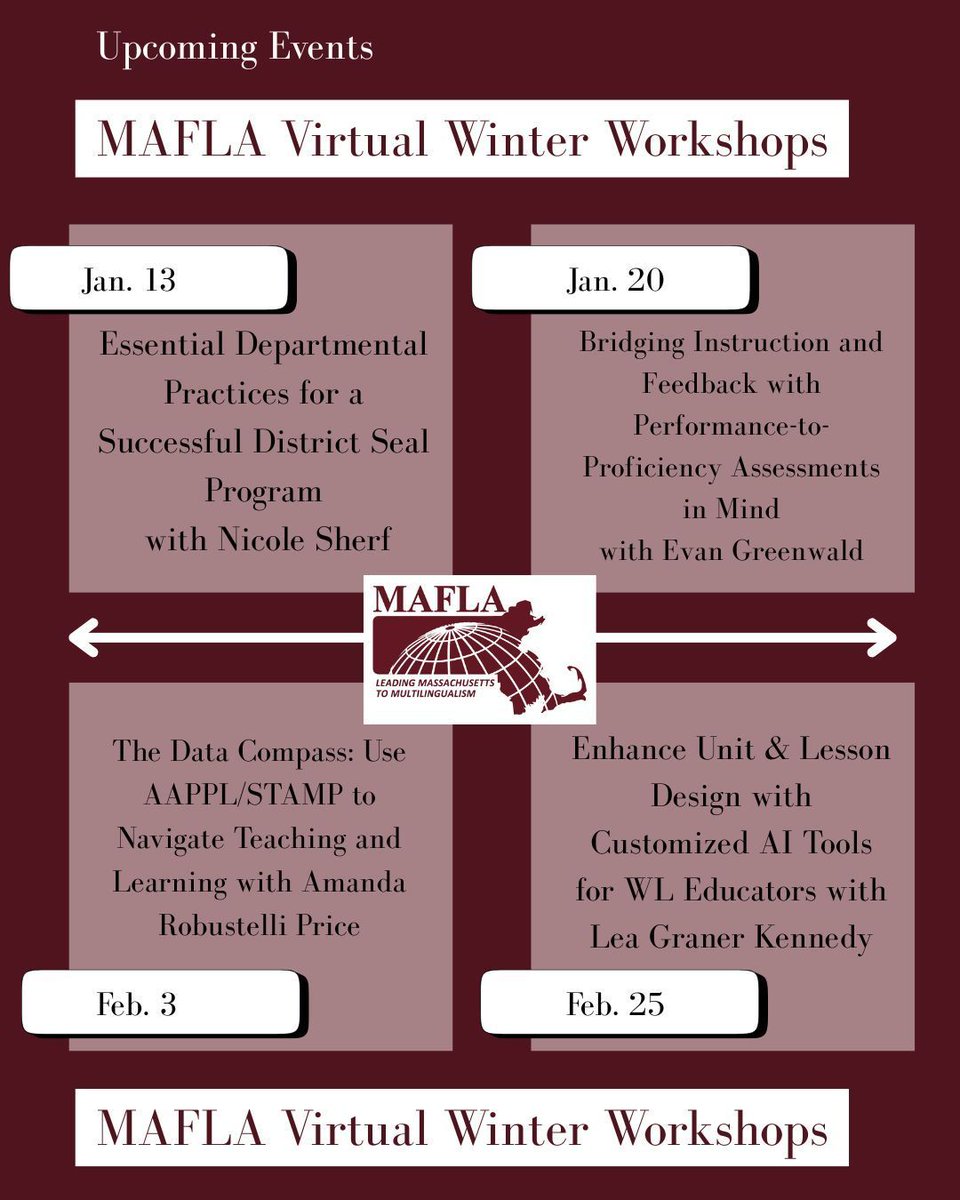 Upcoming Events

MAFLA Virtual Winter Workshops

Jan. 13

Essential Departmental Practices for a Successful District Seal Program with Nicole Sherf

Jan. 20

Bridging Instruction and Feedback with Performance-to-Proficiency Assessments in Mind with Evan Greenwald

MAFLA

LEADING MASSACHUSETTS TO MULTILINGUALISM

The Data Compass: Use AAPPL/STAMP to Navigate Teaching and Learning with Amanda Robustelli Price

Feb. 3

Enhance Unit & Lesson Design with Customized AI Tools for WL Educators with Lea Graner Kennedy

Feb. 25

MAFLA Virtual Winter Workshops